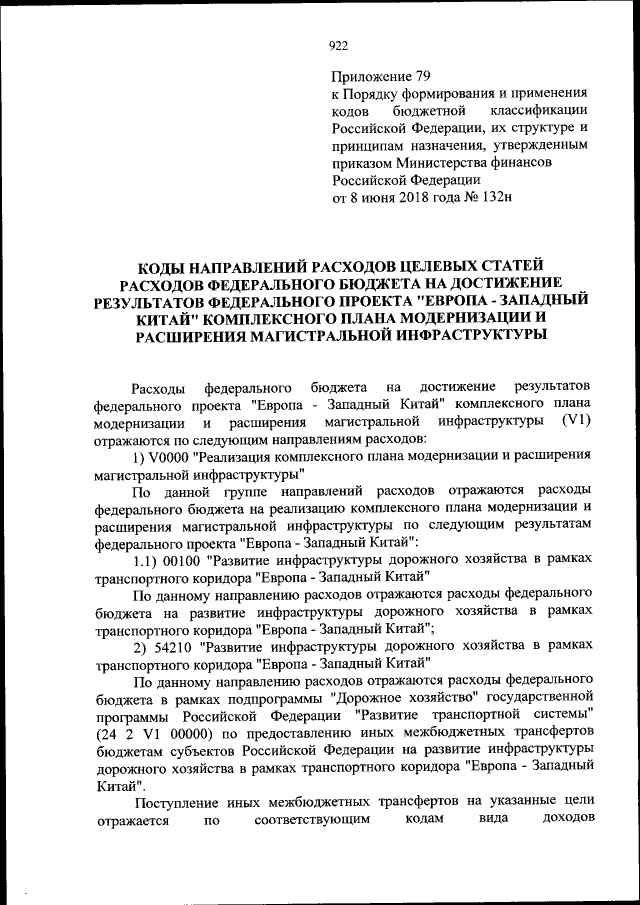 922

Приложение 79
к Порядку формирования и применения кодов бюджетной классификации Российской Федерации, их структуре и принципам назначения, утвержденным приказом Министерства финансов Российской Федерации
от 8 июня 2018 года № 132н

КОДЫ НАПРАВЛЕНИЙ РАСХОДОВ ЦЕЛЕВЫХ СТАТЕЙ РАСХОДОВ ФЕДЕРАЛЬНОГО БЮДЖЕТА НА ДОСТИЖЕНИЕ РЕЗУЛЬТАТОВ ФЕДЕРАЛЬНОГО ПРОЕКТА "ЕВРОПА - ЗАПАДНЫЙ КИТАЙ" КОМПЛЕКСНОГО ПЛАНА МОДЕРНИЗАЦИИ И РАСШИРЕНИЯ МАГИСТРАЛЬНОЙ ИНФРАСТРУКТУРЫ

Расходы федерального бюджета на достижение результатов федерального проекта "Европа - Западный Китай" комплексного плана модернизации и расширения магистральной инфраструктуры (V1) отражаются по следующим направлениям расходов:

1) V0000 "Реализация комплексного плана модернизации и расширения магистральной инфраструктуры"

По данной группе направлений расходов отражаются расходы федерального бюджета на реализацию комплексного плана модернизации и расширения магистральной инфраструктуры по следующим результатам федерального проекта "Европа - Западный Китай":

1.1) 00100 "Развитие инфраструктуры дорожного хозяйства в рамках транспортного коридора "Европа - Западный Китай"

По данному направлению расходов отражаются расходы федерального бюджета на развитие инфраструктуры дорожного хозяйства в рамках транспортного коридора "Европа - Западный Китай";

2) 54210 "Развитие инфраструктуры дорожного хозяйства в рамках транспортного коридора "Европа - Западный Китай"

По данному направлению расходов отражаются расходы федерального бюджета в рамках подпрограммы "Дорожное хозяйство" государственной программы Российской Федерации "Развитие транспортной системы" (24 2 V1 00000) по предоставлению иных межбюджетных трансфертов бюджетам субъектов Российской Федерации на развитие инфраструктуры дорожного хозяйства в рамках транспортного коридора "Европа - Западный Китай".

Поступление иных межбюджетных трансфертов на указанные цели отражается по соответствующим кодам вида доходов